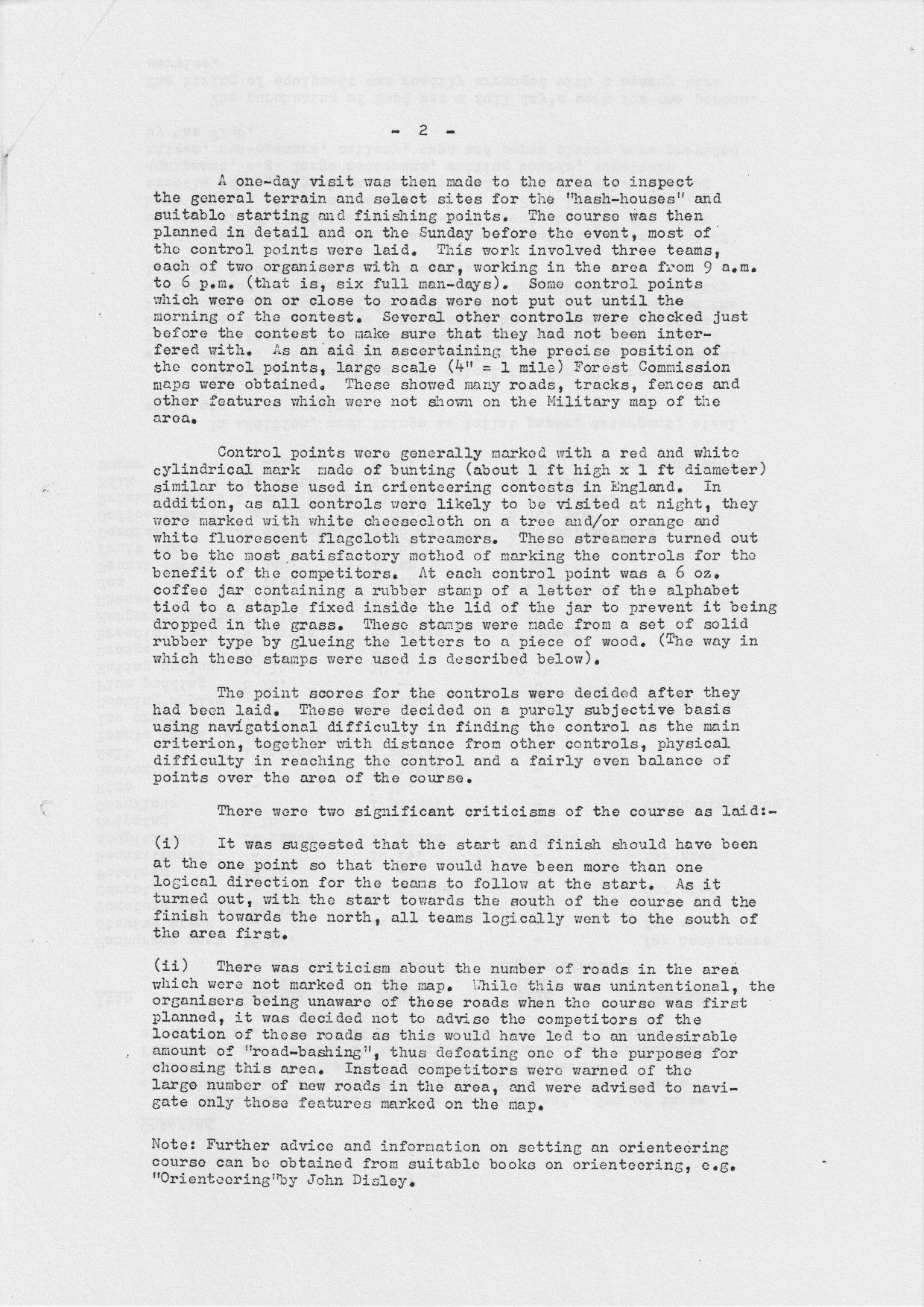 - 2 -

A one-day visit was then made to the area to inspect the general terrain and select sites for the "hash-houses" and suitable starting and finishing points. The course was then planned in detail and on the Sunday before the event, most of the control points were laid. This work involved three teams, each of two organisers with a car, working in the area from 9 a.m. to 6 p.m. (that is, six full man-days). Some control points which were on or close to roads were not put out until the morning of the contest. Several other controls were checked just before the contest to make sure that they had not been interfered with. As an aid in ascertaining the precise position of the control points, large scale (4" = 1 mile) Forest Commission maps were obtained. These showed many roads, tracks, fences and other features which were not shown on the Military map of the area.

Control points were generally marked with a red and white cylindrical mark made of bunting (about 1 ft high x 1 ft diameter) similar to those used in orienteering contests in England. In addition, as all controls were likely to be visited at night, they were marked with white cheesecloth on a tree and/or orange and white fluorescent flagcloth streamers. These streamers turned out to be the most satisfactory method of marking the controls for the benefit of the competitors. At each control point was a 6 oz. coffee jar containing a rubber stamp of a letter of the alphabet tied to a staple fixed inside the lid of the jar to prevent it being dropped in the grass. These stamps were made from a set of solid rubber type by glueing the letters to a piece of wood. (The way in which these stamps were used is described below).

The point scores for the controls were decided after they had been laid. These were decided on a purely subjective basis using navigational difficulty in finding the control as the main criterion, together with distance from other controls, physical difficulty in reaching the control and a fairly even balance of points over the area of the course.

There were two significant criticisms of the course as laid:-

(i) It was suggested that the start and finish should have been at the one point so that there would have been more than one logical direction for the teams to follow at the start. As it turned out, with the start towards the south of the course and the finish towards the north, all teams logically went to the south of the area first.

(ii) There was criticism about the number of roads in the area which were not marked on the map. While this was unintentional, the organisers being unaware of these roads when the course was first planned, it was decided not to advise the competitors of the location of these roads as this would have led to an undesirable amount of "road-bashing", thus defeating one of the purposes for choosing this area. Instead competitors were warned of the large number of new roads in the area, and were advised to navigate only those features marked on the map.

Note: Further advice and information on setting an orienteering course can be obtained from suitable books on orienteering, e.g. "Orienteering"by John Disley.